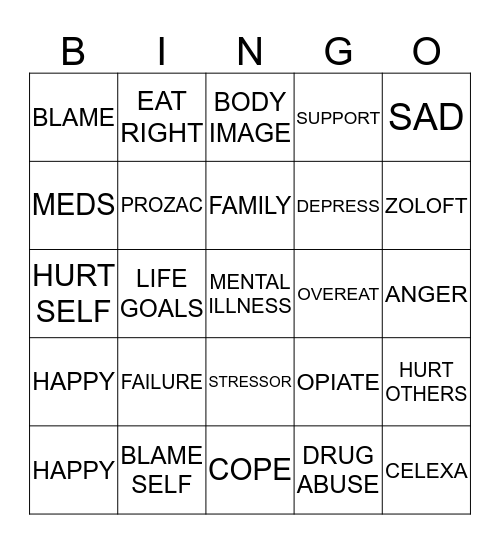 | B | I | N | G | O |
|---|---|---|---|---|
| BLAME | EAT RIGHT | BODY IMAGE | SUPPORT | SAD |
| MEDS | PROZAC | FAMILY | DEPRESS | ZOLOFT |
| HURT SELF | LIFE GOALS | MENTAL ILLNESS | OVEREAT | ANGER |
| HAPPY | FAILURE | STRESSOR | OPIATE | HURT OTHERS |
| HAPPY | BLAME SELF | COPE | DRUG ABUSE | CELEXA |